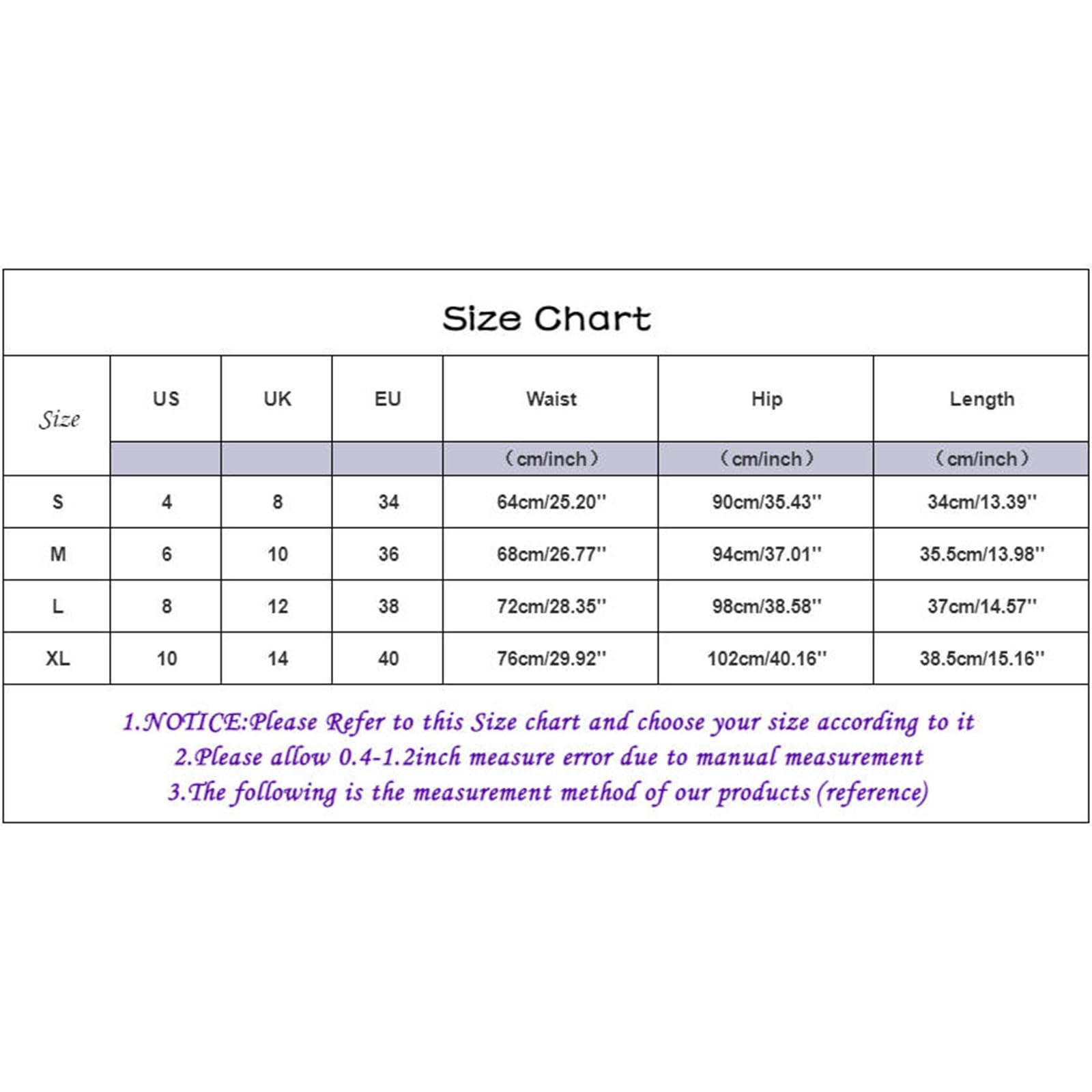 Size Chart

| Size | US | UK | EU | Waist | Hip | Length |
|---|---|---|---|---|---|---|
| | | | | （cm/inch） | （cm/inch） | （cm/inch） |
| S | 4 | 8 | 34 | 64cm/25.20'' | 90cm/35.43'' | 34cm/13.39'' |
| M | 6 | 10 | 36 | 68cm/26.77'' | 94cm/37.01'' | 35.5cm/13.98'' |
| L | 8 | 12 | 38 | 72cm/28.35'' | 98cm/38.58'' | 37cm/14.57'' |
| XL | 10 | 14 | 40 | 76cm/29.92'' | 102cm/40.16'' | 38.5cm/15.16'' |

1.NOTICE:Please Refer to this Size chart and choose your size according to it
2.Please allow 0.4-1.2inch measure error due to manual measurement
3.The following is the measurement method of our products (reference)